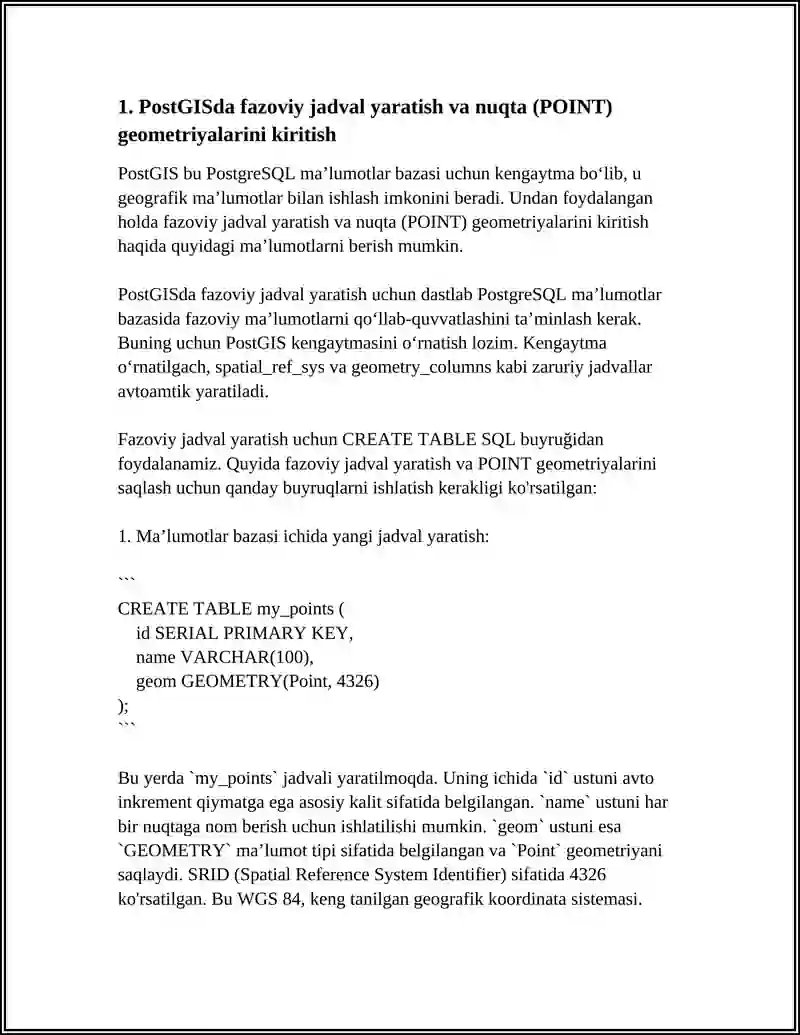 1. PostGISda fazoviy jadval yaratish va nuqta (POINT) geometriyalarini kiritish

PostGIS bu PostgreSQL ma’lumotlar bazasi uchun kengaytma bo‘lib, u geografik ma’lumotlar bilan ishlash imkonini beradi. Undan foydalangan holda fazoviy jadval yaratish va nuqta (POINT) geometriyalarini kiritish haqida quyidagi ma’lumotlarni berish mumkin.

PostGISda fazoviy jadval yaratish uchun dastlab PostgreSQL ma’lumotlar bazasida fazoviy ma’lumotlarni qo‘llab-quvvatlashini ta’minlash kerak. Buning uchun PostGIS kengaytmasini o‘rnatish lozim. Kengaytma o‘rnatilgach, spatial_ref_sys va geometry_columns kabi zaruriy jadvallar avtoamtik yaratiladi.

Fazoviy jadval yaratish uchun CREATE TABLE SQL buyruğidan foydalanamiz. Quyida fazoviy jadval yaratish va POINT geometriyalarini saqlash uchun qanday buyruqlarni ishlatish kerakligi ko'rsatilgan:

1. Ma’lumotlar bazasi ichida yangi jadval yaratish:

```
CREATE TABLE my_points (
    id SERIAL PRIMARY KEY,
    name VARCHAR(100),
    geom GEOMETRY(Point, 4326)
);
```

Bu yerda `my_points` jadvali yaratilmoqda. Uning ichida `id` ustuni avto inkrement qiymatga ega asosiy kalit sifatida belgilangan. `name` ustuni har bir nuqtaga nom berish uchun ishlatilishi mumkin. `geom` ustuni esa `GEOMETRY` ma’lumot tipi sifatida belgilangan va `Point` geometriyani saqlaydi. SRID (Spatial Reference System Identifier) sifatida 4326 ko'rsatilgan. Bu WGS 84, keng tanilgan geografik koordinata sistemasi.